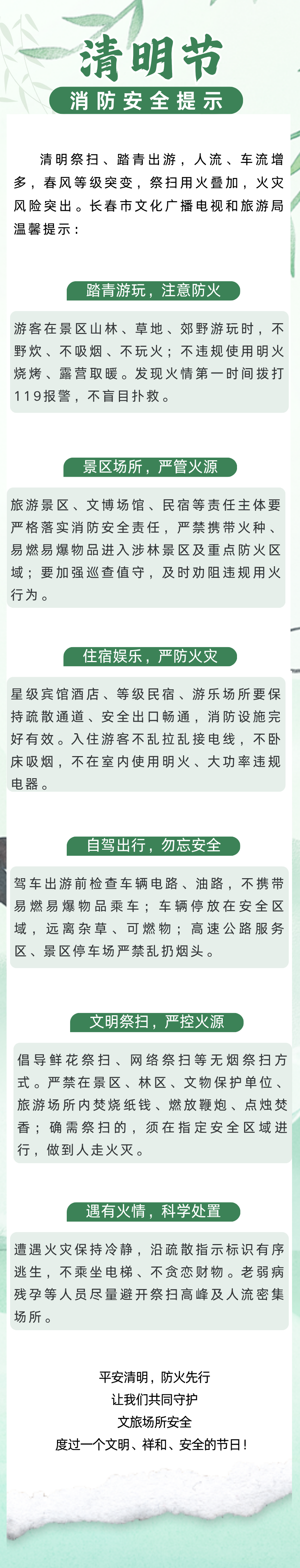 清明节

消防安全提示

清明祭扫、踏青出游，人流、车流增多，春风等级突变，祭扫用火叠加，火灾风险突出。长春市文化广播电视和旅游局温馨提示：

踏青游玩，注意防火

游客在景区山林、草地、郊野游玩时，不野炊、不吸烟、不玩火；不违规使用明火烧烤、露营取暖。发现火情第一时间拨打119报警，不盲目扑救。

景区场所，严管火源

旅游景区、文博场馆、民宿等责任主体要严格落实消防安全责任，严禁携带火种、易燃易爆物品进入涉林景区及重点防火区域；要加强巡查值守，及时劝阻违规用火行为。

住宿娱乐，严防火灾

星级宾馆酒店、等级民宿、游乐场所要保持疏散通道、安全出口畅通，消防设施完好有效。入住游客不乱拉乱接电线，不卧床吸烟，不在室内使用明火、大功率违规电器。

自驾出行，勿忘安全

驾车出游前检查车辆电路、油路，不携带易燃易爆物品乘车；车辆停放在安全区域，远离杂草、可燃物；高速公路服务区、景区停车场严禁乱扔烟头。

文明祭扫，严控火源

倡导鲜花祭扫、网络祭扫等无烟祭扫方式。严禁在景区、林区、文物保护单位、旅游场所内焚烧纸钱、燃放鞭炮、点烛焚香；确需祭扫的，须在指定安全区域进行，做到人走火灭。

遇有火情，科学处置

遭遇火灾保持冷静，沿疏散指示标识有序逃生，不乘坐电梯、不贪恋财物。老弱病残孕等人员尽量避开祭扫高峰及人流密集场所。

平安清明，防火先行
让我们共同守护
文旅场所安全
度过一个文明、祥和、安全的节日！